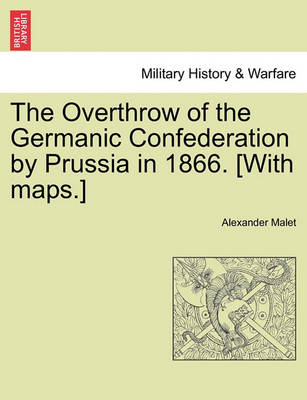 BRITISH LIBRARY

Military History & Warfare

The Overthrow of the Germanic Confederation by Prussia in 1866. [With maps.]

Alexander Malet